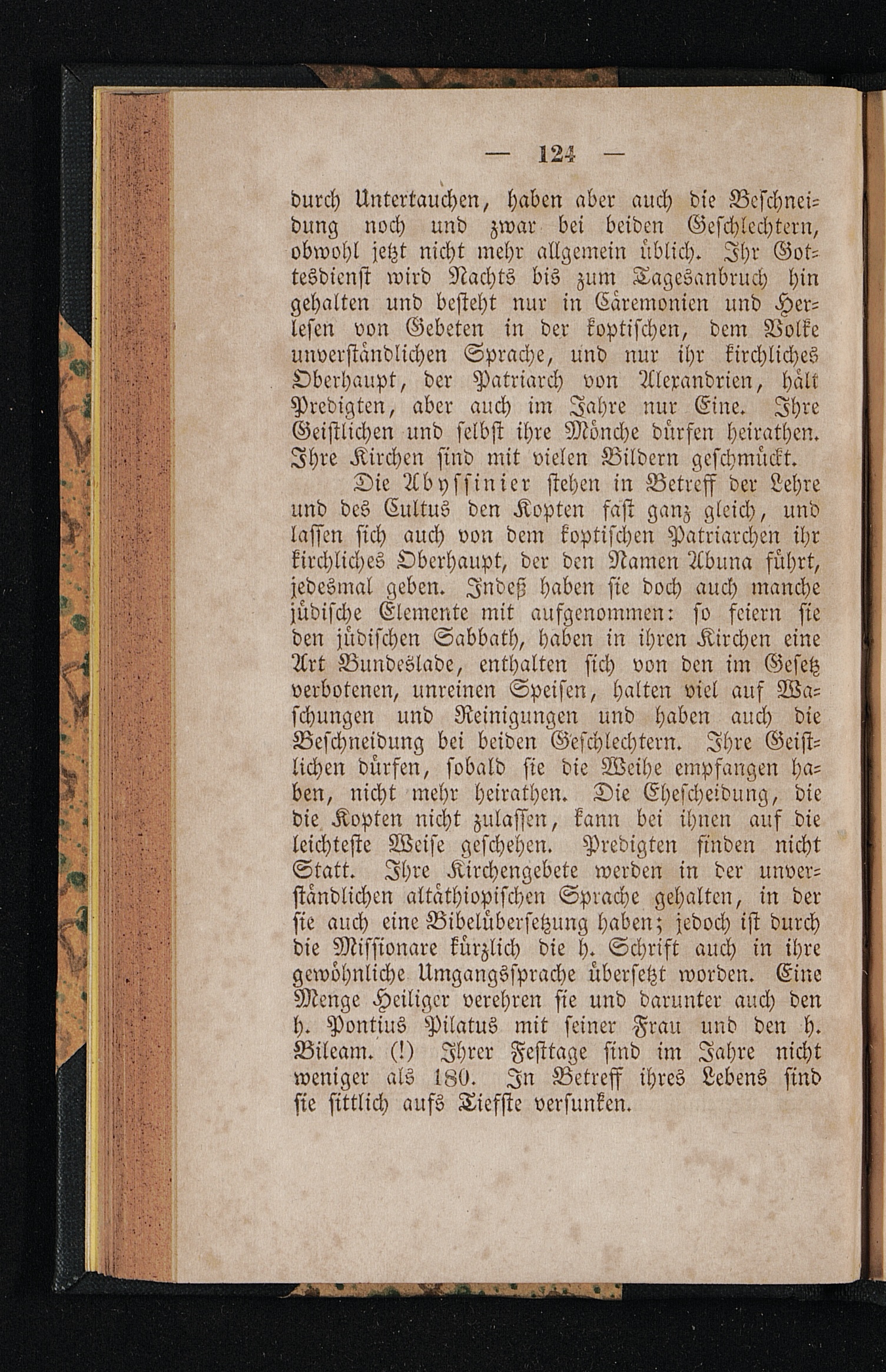 — 124 —

durch Untertauchen, haben aber auch die Beschneidung noch und zwar bei beiden Geschlechtern, obwohl jetzt nicht mehr allgemein üblich. Ihr Gottesdienst wird Nachts bis zum Tagesanbruch hin gehalten und besteht nur in Cäremonien und Herlesen von Gebeten in der koptischen, dem Volke unverständlichen Sprache, und nur ihr kirchliches Oberhaupt, der Patriarch von Alexandrien, hält Predigten, aber auch im Jahre nur Eine. Ihre Geistlichen und selbst ihre Mönche dürfen heirathen. Ihre Kirchen sind mit vielen Bildern geschmückt.

Die Abyssinier stehen in Betreff der Lehre und des Cultus den Kopten fast ganz gleich, und lassen sich auch von dem koptischen Patriarchen ihr kirchliches Oberhaupt, der den Namen Abuna führt, jedesmal geben. Indeß haben sie doch auch manche jüdische Elemente mit aufgenommen: so feiern sie den jüdischen Sabbath, haben in ihren Kirchen eine Art Bundeslade, enthalten sich von den im Gesetz verbotenen, unreinen Speisen, halten viel auf Waschungen und Reinigungen und haben auch die Beschneidung bei beiden Geschlechtern. Ihre Geistlichen dürfen, sobald sie die Weihe empfangen haben, nicht mehr heirathen. Die Ehescheidung, die die Kopten nicht zulassen, kann bei ihnen auf die leichteste Weise geschehen. Predigten finden nicht Statt. Ihre Kirchengebete werden in der unverständlichen altäthiopischen Sprache gehalten, in der sie auch eine Bibelübersetzung haben; jedoch ist durch die Missionare kürzlich die h. Schrift auch in ihre gewöhnliche Umgangssprache übersetzt worden. Eine Menge Heiliger verehren sie und darunter auch den h. Pontius Pilatus mit seiner Frau und den h. Bileam. (!) Ihrer Festtage sind im Jahre nicht weniger als 180. In Betreff ihres Lebens sind sie sittlich aufs Tiefste versunken.